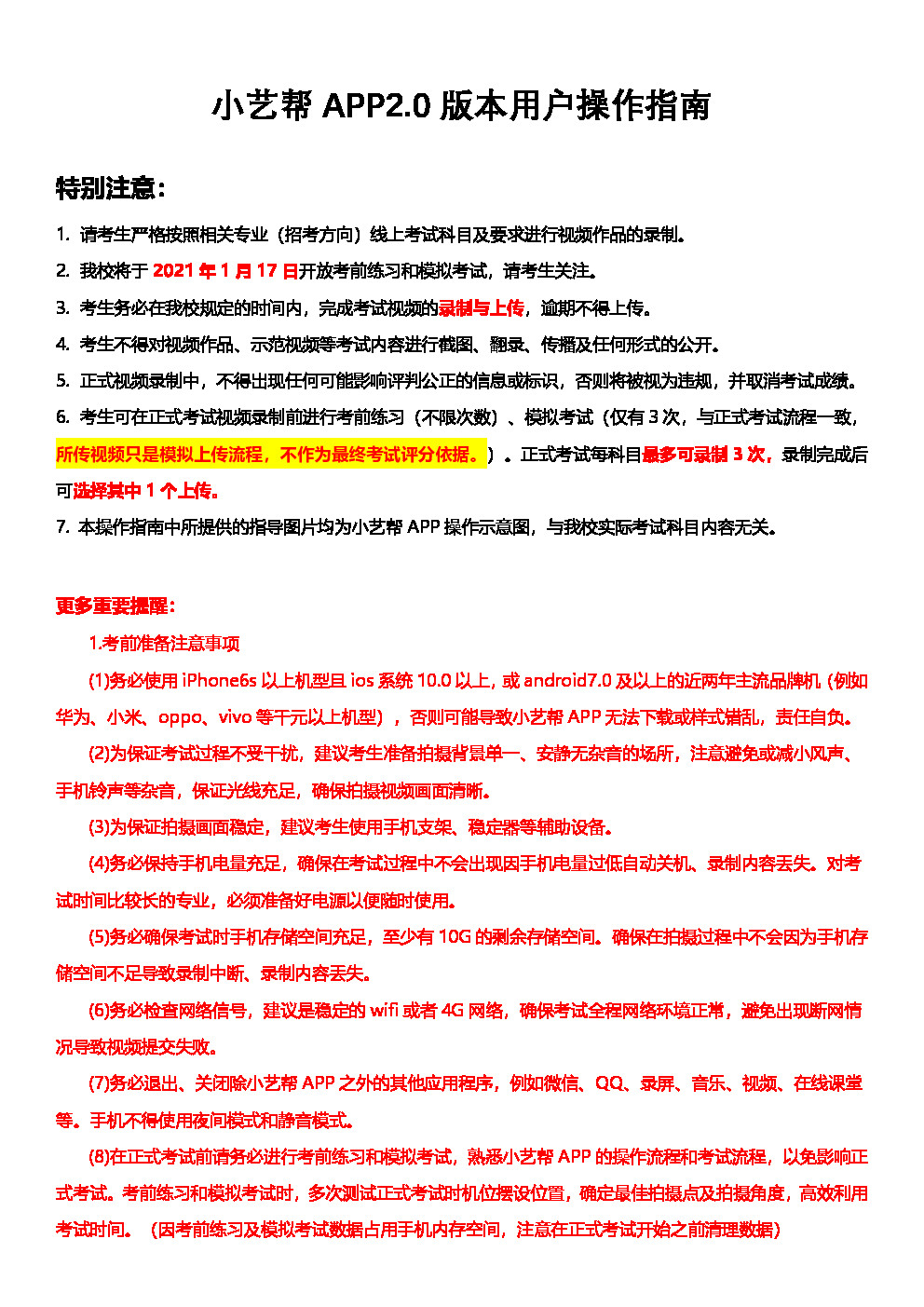 小艺帮 APP2.0 版本用户操作指南

特别注意：

1. 请考生严格按照相关专业（招考方向）线上考试科目及要求进行视频作品的录制。

2. 我校将于 2021 年 1 月 17 日开放考前练习和模拟考试，请考生关注。

3. 考生务必在我校规定的时间内，完成考试视频的录制与上传，逾期不得上传。

4. 考生不得对视频作品、示范视频等考试内容进行截图、翻录、传播及任何形式的公开。

5. 正式视频录制中，不得出现任何可能影响评判公正的信息或标识，否则将被视为违规，并取消考试成绩。

6. 考生可在正式考试视频录制前进行考前练习（不限次数）、模拟考试（仅有 3 次，与正式考试流程一致，所传视频只是模拟上传流程，不作为最终考试评分依据。）。正式考试每科目最多可录制 3 次，录制完成后可选择其中 1 个上传。

7. 本操作指南中所提供的指导图片均为小艺帮 APP 操作示意图，与我校实际考试科目内容无关。

更多重要提醒：

1.考前准备注意事项

(1)务必使用 iPhone6s 以上机型且 ios 系统 10.0 以上，或 android7.0 及以上的近两年主流品牌机（例如华为、小米、oppo、vivo 等千元以上机型），否则可能导致小艺帮 APP 无法下载或样式错乱，责任自负。

(2)为保证考试过程不受干扰，建议考生准备拍摄背景单一、安静无杂音的场所，注意避免或减小风声、手机铃声等杂音，保证光线充足，确保拍摄视频画面清晰。

(3)为保证拍摄画面稳定，建议考生使用手机支架、稳定器等辅助设备。

(4)务必保持手机电量充足，确保在考试过程中不会出现因手机电量过低自动关机、录制内容丢失。对考试时间比较长的专业，必须准备好电源以便随时使用。

(5)务必确保考试时手机存储空间充足，至少有 10G 的剩余存储空间。确保在拍摄过程中不会因为手机存储空间不足导致录制中断、录制内容丢失。

(6)务必检查网络信号，建议是稳定的 wifi 或者 4G 网络，确保考试全程网络环境正常，避免出现断网情况导致视频提交失败。

(7)务必退出、关闭除小艺帮 APP 之外的其他应用程序，例如微信、QQ、录屏、音乐、视频、在线课堂等。手机不得使用夜间模式和静音模式。

(8)在正式考试前请务必进行考前练习和模拟考试，熟悉小艺帮 APP 的操作流程和考试流程，以免影响正式考试。考前练习和模拟考试时，多次测试正式考试时机位摆设位置，确定最佳拍摄点及拍摄角度，高效利用考试时间。（因考前练习及模拟考试数据占用手机内存空间，注意在正式考试开始之前清理数据）